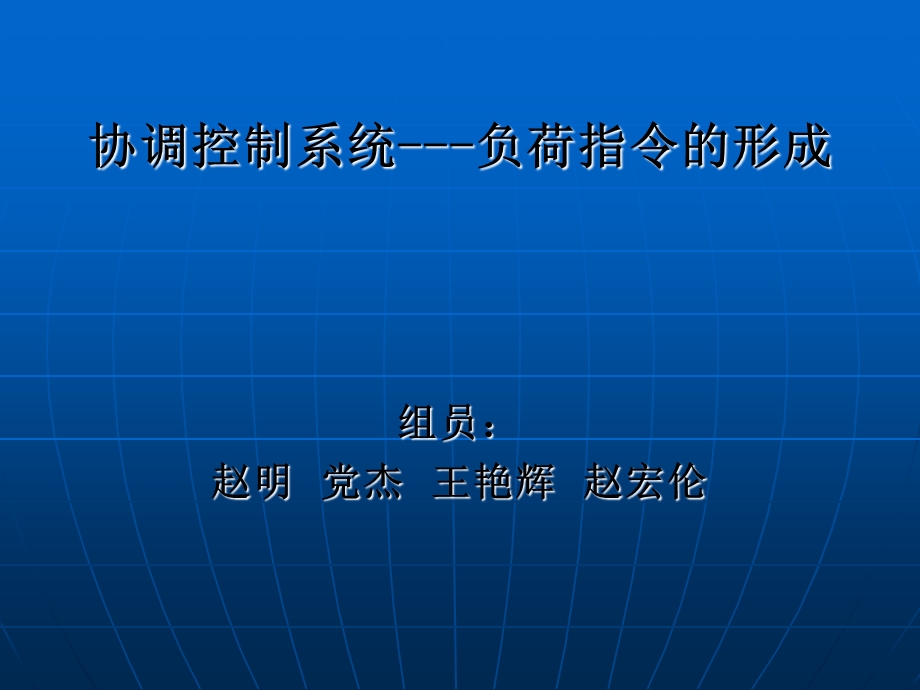 协调控制系统---负荷指令的形成

组员：
赵明 党杰 王艳辉 赵宏伦